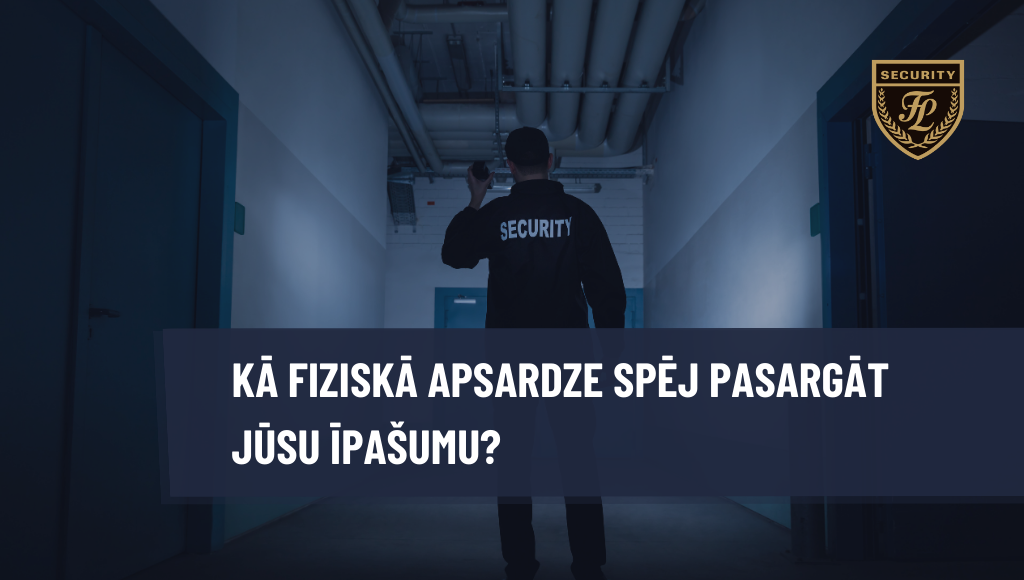 SECURITY
FL

SECURITY

KĀ FIZISKĀ APSARDZE SPĒJ PASARGĀT JŪSU ĪPAŠUMU?